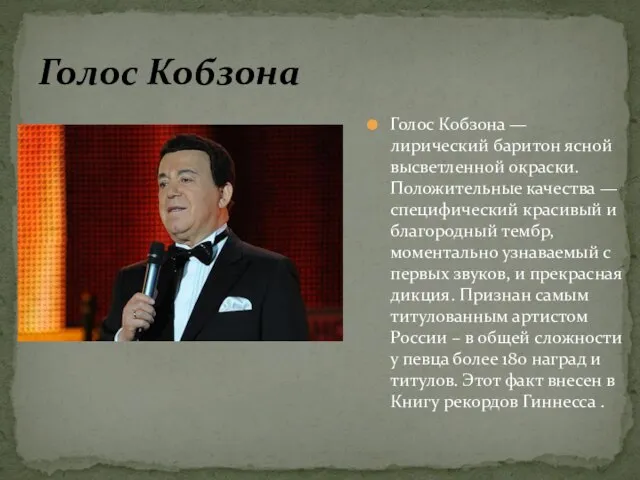 Голос Кобзона

Голос Кобзона — лирический баритон ясной высветленной окраски. Положительные качества — специфический красивый и благородный тембр, моментально узнаваемый с первых звуков, и прекрасная дикция. Признан самым титулованным артистом России – в общей сложности у певца более 180 наград и титулов. Этот факт внесен в Книгу рекордов Гиннесса .